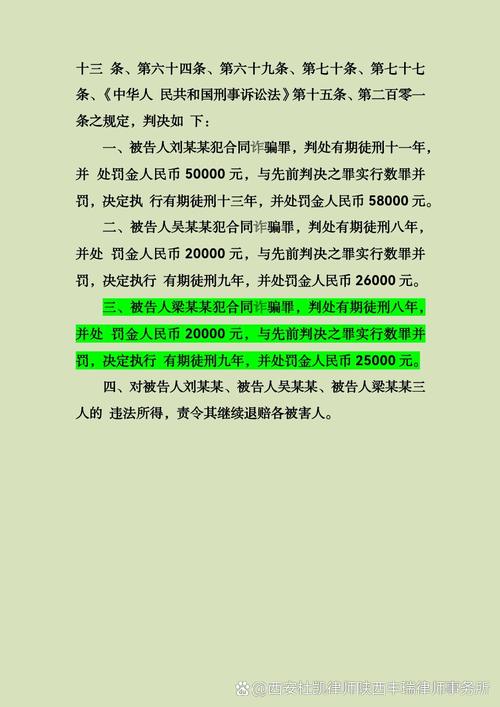 十三 条、第六十四条、第六十九条、第七十条、第七十七条、《中华人 民共和国刑事诉讼法》第十五条、第二百零一条之规定，判决如 下：

一、被告人刘某某犯合同诈骗罪，判处有期徒刑十一年，并 处罚金人民币 50000 元，与先前判决之罪实行数罪并罚，决定执 行有期徒刑十三年，并处罚金人民币 58000 元。

二、被告人吴某某犯合同诈骗罪，判处有期徒刑八年，并处 罚金人民币 20000 元，与先前判决之罪实行数罪并罚，决定执行 有期徒刑九年，并处罚金人民币 26000 元。

三、被告人梁某某犯合同诈骗罪，判处有期徒刑八年，并处 罚金人民币 20000 元，与先前判决之罪实行数罪并罚，决定执行 有期徒刑九年，并处罚金人民币 25000 元。

四、对被告人刘某某、被告人吴某某、被告人梁某某三人的 违法所得，责令其继续退赔各被害人。

@西安杜凯律师陕西丰瑞律师事务所